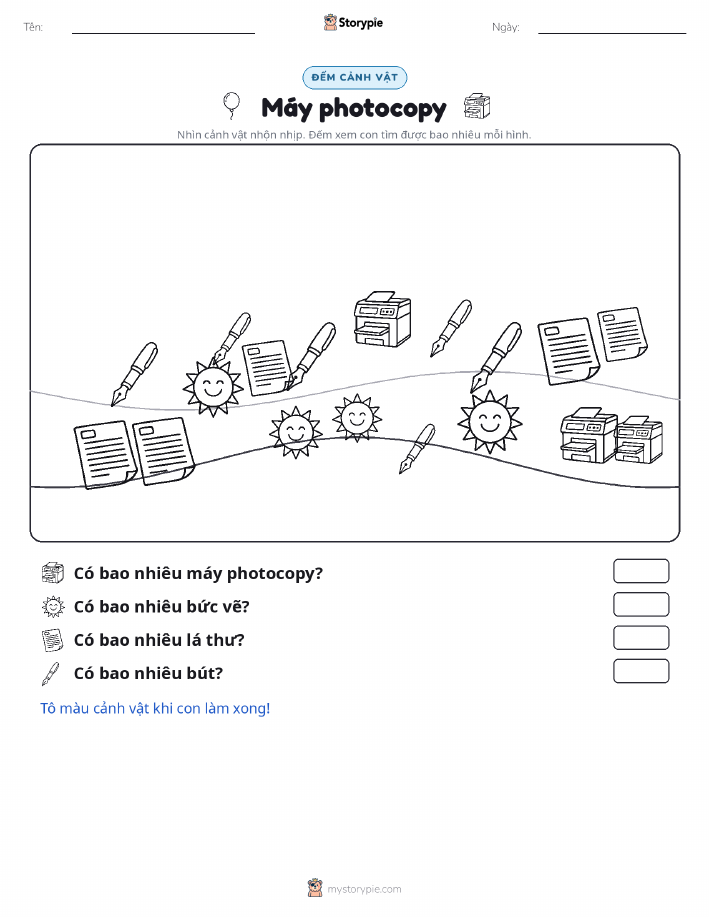 Tên:

Storypie

Ngày:

ĐẾM CẢNH VẬT

Máy photocopy

Nhìn cảnh vật nhộn nhịp. Đếm xem con tìm được bao nhiêu mỗi hình.

Có bao nhiêu máy photocopy?

Có bao nhiêu bức vẽ?

Có bao nhiêu lá thư?

Có bao nhiêu bút?

Tô màu cảnh vật khi con làm xong!

mystorypie.com